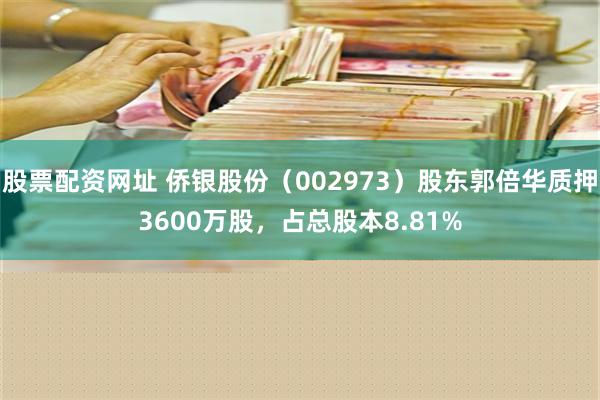 股票配资网址 侨银股份（002973）股东郭倍华质押3600万股，占总股本8.81%